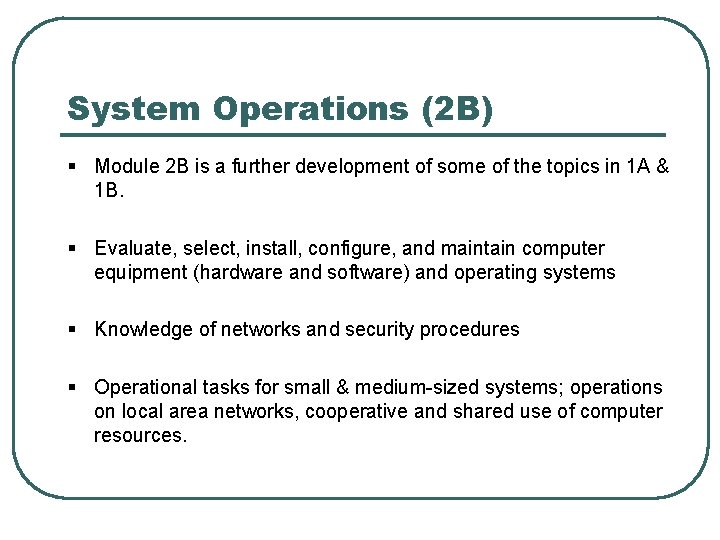 System Operations (2B)

▪ Module 2B is a further development of some of the topics in 1A & 1B.

▪ Evaluate, select, install, configure, and maintain computer equipment (hardware and software) and operating systems

▪ Knowledge of networks and security procedures

▪ Operational tasks for small & medium-sized systems; operations on local area networks, cooperative and shared use of computer resources.